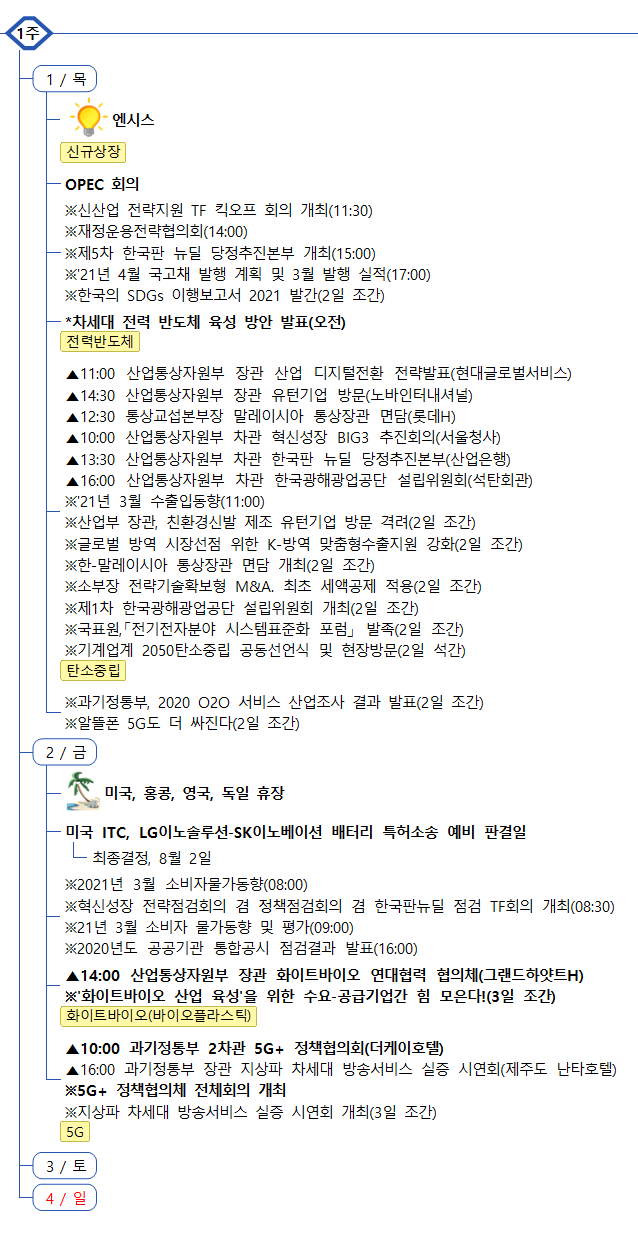 1주

1 / 목

엔시스

신규상장

OPEC 회의

※신산업 전략지원 TF 킥오프 회의 개최(11:30)
※재정운용전략협의회(14:00)
※제5차 한국판 뉴딜 당정추진본부 개최(15:00)
※'21년 4월 국고채 발행 계획 및 3월 발행 실적(17:00)
※한국의 SDGs 이행보고서 2021 발간(2일 조간)

*차세대 전력 반도체 육성 방안 발표(오전)

전력반도체

▲11:00 산업통상자원부 장관 산업 디지털전환 전략발표(현대글로벌서비스)
▲14:30 산업통상자원부 장관 유턴기업 방문(노바인터내셔널)
▲12:30 통상교섭본부장 말레이시아 통상장관 면담(롯데H)
▲10:00 산업통상자원부 차관 혁신성장 BIG3 추진회의(서울청사)
▲13:30 산업통상자원부 차관 한국판 뉴딜 당정추진본부(산업은행)
▲16:00 산업통상자원부 차관 한국광해광업공단 설립위원회(석탄회관)
※'21년 3월 수출입동향(11:00)
※산업부 장관, 친환경신발 제조 유턴기업 방문 격려(2일 조간)
※글로벌 방역 시장선점 위한 K-방역 맞춤형수출지원 강화(2일 조간)
※한-말레이시아 통상장관 면담 개최(2일 조간)
※소부장 전략기술확보형 M&A. 최초 세액공제 적용(2일 조간)
※제1차 한국광해광업공단 설립위원회 개최(2일 조간)
※국표원,「전기전자분야 시스템표준화 포럼」 발족(2일 조간)
※기계업계 2050탄소중립 공동선언식 및 현장방문(2일 석간)

탄소중립

※과기정통부, 2020 O2O 서비스 산업조사 결과 발표(2일 조간)
※알뜰폰 5G도 더 싸진다(2일 조간)

2 / 금

미국, 홍콩, 영국, 독일 휴장

미국 ITC, LG이노솔루션-SK이노베이션 배터리 특허소송 예비 판결일

최종결정, 8월 2일

※2021년 3월 소비자물가동향(08:00)
※혁신성장 전략점검회의 겸 정책점검회의 겸 한국판뉴딜 점검 TF회의 개최(08:30)
※21년 3월 소비자 물가동향 및 평가(09:00)
※2020년도 공공기관 통합공시 점검결과 발표(16:00)

▲14:00 산업통상자원부 장관 화이트바이오 연대협력 협의체(그랜드하얏트H)
※'화이트바이오 산업 육성'을 위한 수요-공급기업간 힘 모은다!(3일 조간)

화이트바이오(바이오플라스틱)

▲10:00 과기정통부 2차관 5G+ 정책협의회(더케이호텔)
▲16:00 과기정통부 장관 지상파 차세대 방송서비스 실증 시연회(제주도 난타호텔)
※5G+ 정책협의체 전체회의 개최
※지상파 차세대 방송서비스 실증 시연회 개최(3일 조간)

5G

3 / 토

4 / 일